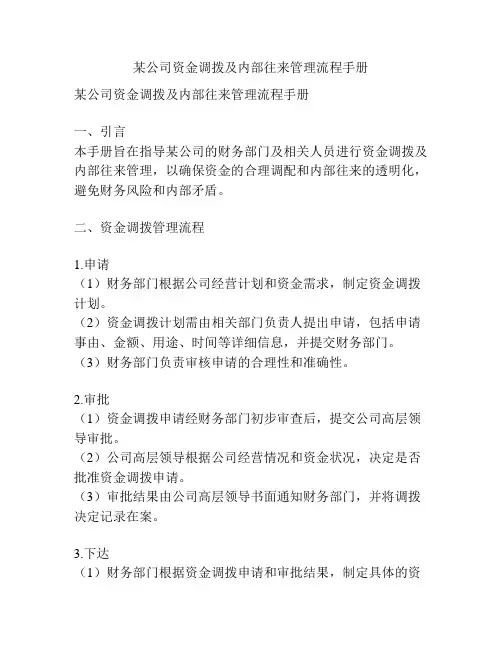 某公司资金调拨及内部往来管理流程手册

某公司资金调拨及内部往来管理流程手册

一、引言
本手册旨在指导某公司的财务部门及相关人员进行资金调拨及内部往来管理，以确保资金的合理调配和内部往来的透明化，避免财务风险和内部矛盾。

二、资金调拨管理流程

1.申请
（1）财务部门根据公司经营计划和资金需求，制定资金调拨计划。
（2）资金调拨计划需由相关部门负责人提出申请，包括申请事由、金额、用途、时间等详细信息，并提交财务部门。
（3）财务部门负责审核申请的合理性和准确性。

2.审批
（1）资金调拨申请经财务部门初步审查后，提交公司高层领导审批。
（2）公司高层领导根据公司经营情况和资金状况，决定是否批准资金调拨申请。
（3）审批结果由公司高层领导书面通知财务部门，并将调拨决定记录在案。

3.下达
（1）财务部门根据资金调拨申请和审批结果，制定具体的资